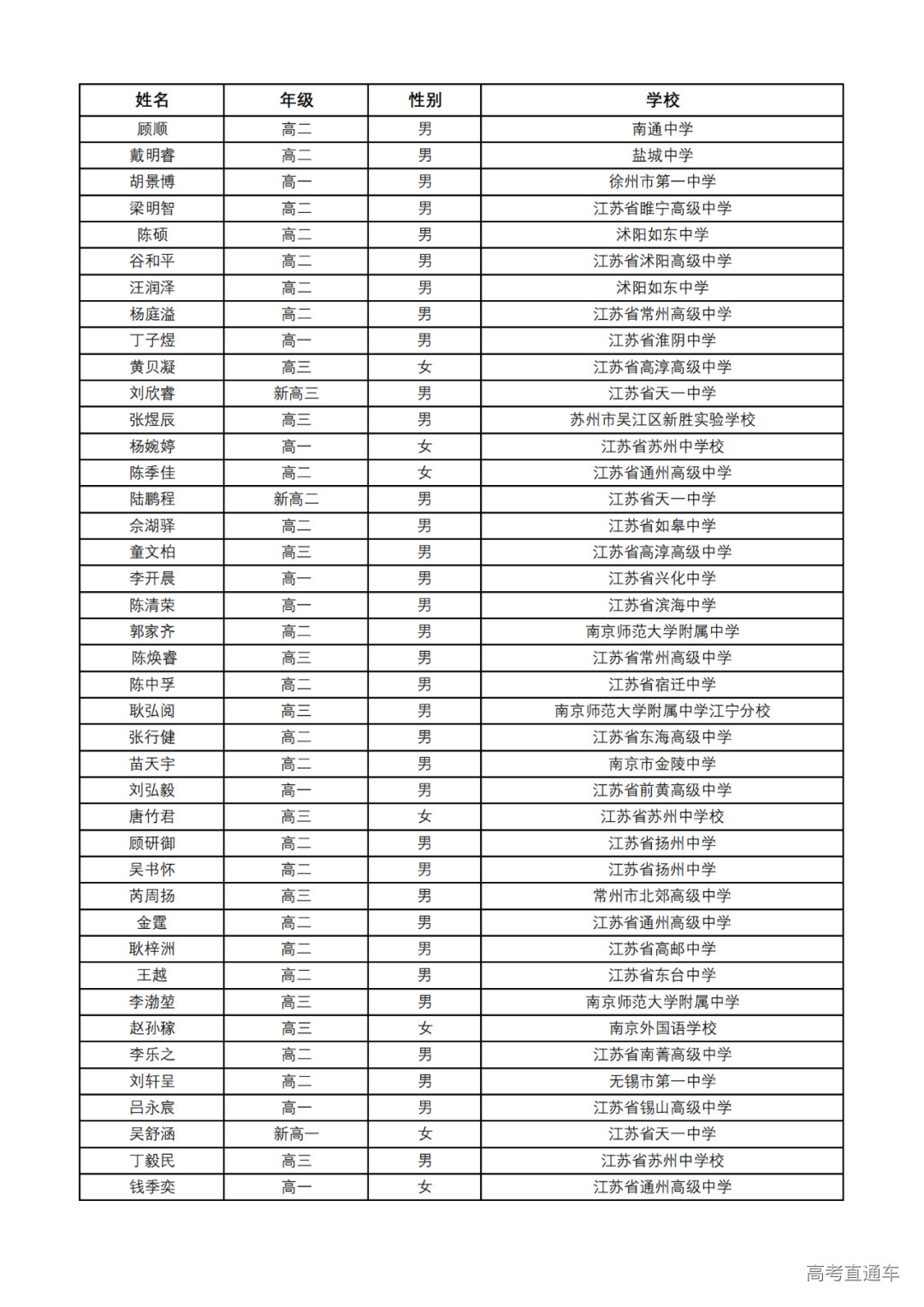 | 姓名 | 年级 | 性别 | 学校 |
|---|---|---|---|
| 顾顺 | 高二 | 男 | 南通中学 |
| 戴明睿 | 高二 | 男 | 盐城中学 |
| 胡景博 | 高一 | 男 | 徐州市第一中学 |
| 梁明智 | 高二 | 男 | 江苏省睢宁高级中学 |
| 陈硕 | 高二 | 男 | 沭阳如东中学 |
| 谷和平 | 高二 | 男 | 江苏省沭阳高级中学 |
| 汪润泽 | 高二 | 男 | 沭阳如东中学 |
| 杨庭溢 | 高二 | 男 | 江苏省常州高级中学 |
| 丁子煜 | 高一 | 男 | 江苏省淮阴中学 |
| 黄贝凝 | 高三 | 女 | 江苏省高淳高级中学 |
| 刘欣睿 | 新高三 | 男 | 江苏省天一中学 |
| 张煜辰 | 高三 | 男 | 苏州市吴江区新胜实验学校 |
| 杨婉婷 | 高一 | 女 | 江苏省苏州中学校 |
| 陈季佳 | 高二 | 女 | 江苏省通州高级中学 |
| 陆鹏程 | 新高二 | 男 | 江苏省天一中学 |
| 佘湖驿 | 高二 | 男 | 江苏省如皋中学 |
| 童文柏 | 高三 | 男 | 江苏省高淳高级中学 |
| 李开晨 | 高一 | 男 | 江苏省兴化中学 |
| 陈清荣 | 高一 | 男 | 江苏省滨海中学 |
| 郭家齐 | 高二 | 男 | 南京师范大学附属中学 |
| 陈焕睿 | 高三 | 男 | 江苏省常州高级中学 |
| 陈中孚 | 高二 | 男 | 江苏省宿迁中学 |
| 耿弘阅 | 高三 | 男 | 南京师范大学附属中学江宁分校 |
| 张行健 | 高二 | 男 | 江苏省东海高级中学 |
| 苗天宇 | 高二 | 男 | 南京市金陵中学 |
| 刘弘毅 | 高一 | 男 | 江苏省前黄高级中学 |
| 唐竹君 | 高三 | 女 | 江苏省苏州中学校 |
| 顾研御 | 高二 | 男 | 江苏省扬州中学 |
| 吴书怀 | 高二 | 男 | 江苏省扬州中学 |
| 芮周扬 | 高三 | 男 | 常州市北郊高级中学 |
| 金霆 | 高二 | 男 | 江苏省通州高级中学 |
| 耿梓洲 | 高二 | 男 | 江苏省高邮中学 |
| 王越 | 高二 | 男 | 江苏省东台中学 |
| 李渤堃 | 高三 | 男 | 南京师范大学附属中学 |
| 赵孙稼 | 高三 | 女 | 南京外国语学校 |
| 李乐之 | 高二 | 男 | 江苏省南菁高级中学 |
| 刘轩呈 | 高二 | 男 | 无锡市第一中学 |
| 吕永宸 | 高一 | 男 | 江苏省锡山高级中学 |
| 吴舒涵 | 新高一 | 女 | 江苏省天一中学 |
| 丁毅民 | 高三 | 男 | 江苏省苏州中学校 |
| 钱季奕 | 高一 | 女 | 江苏省通州高级中学 |

高考直通车